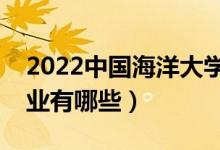 2022中国海洋大学

业有哪些）